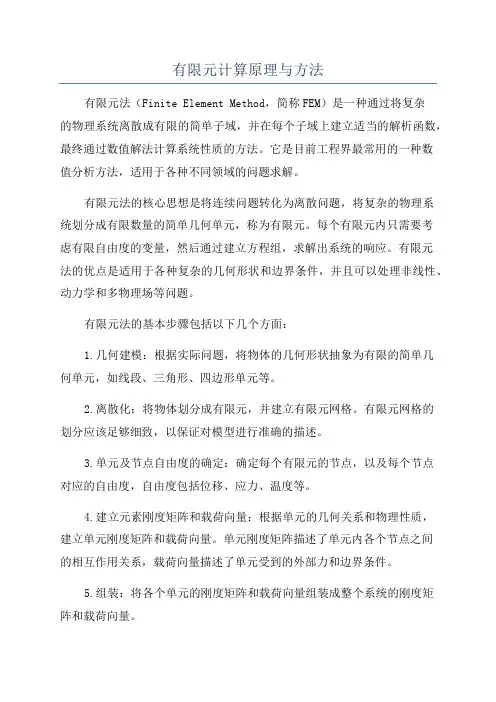 有限元计算原理与方法

有限元法（Finite Element Method，简称FEM）是一种通过将复杂的物理系统离散成有限的简单子域，并在每个子域上建立适当的解析函数，最终通过数值解法计算系统性质的方法。它是目前工程界最常用的一种数值分析方法，适用于各种不同领域的问题求解。

有限元法的核心思想是将连续问题转化为离散问题，将复杂的物理系统划分成有限数量的简单几何单元，称为有限元。每个有限元内只需要考虑有限自由度的变量，然后通过建立方程组，求解出系统的响应。有限元法的优点是适用于各种复杂的几何形状和边界条件，并且可以处理非线性、动力学和多物理场等问题。

有限元法的基本步骤包括以下几个方面：

1.几何建模：根据实际问题，将物体的几何形状抽象为有限的简单几何单元，如线段、三角形、四边形单元等。

2.离散化：将物体划分成有限元，并建立有限元网格。有限元网格的划分应该足够细致，以保证对模型进行准确的描述。

3.单元及节点自由度的确定：确定每个有限元的节点，以及每个节点对应的自由度，自由度包括位移、应力、温度等。

4.建立元素刚度矩阵和载荷向量：根据单元的几何关系和物理性质，建立单元刚度矩阵和载荷向量。单元刚度矩阵描述了单元内各个节点之间的相互作用关系，载荷向量描述了单元受到的外部力和边界条件。

5.组装：将各个单元的刚度矩阵和载荷向量组装成整个系统的刚度矩阵和载荷向量。